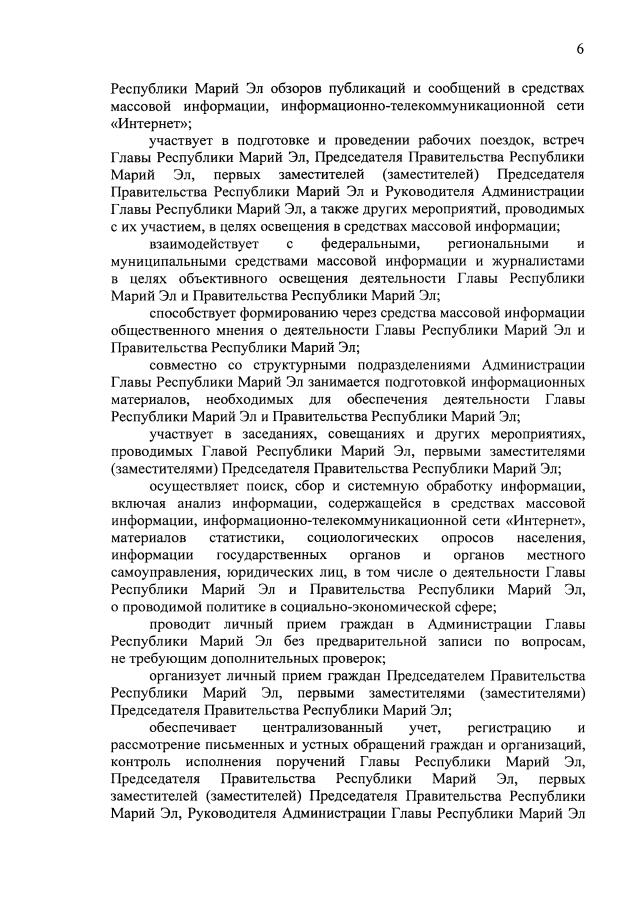 6

Республики Марий Эл обзоров публикаций и сообщений в средствах массовой информации, информационно-телекоммуникационной сети «Интернет»;

участвует в подготовке и проведении рабочих поездок, встреч Главы Республики Марий Эл, Председателя Правительства Республики Марий Эл, первых заместителей (заместителей) Председателя Правительства Республики Марий Эл и Руководителя Администрации Главы Республики Марий Эл, а также других мероприятий, проводимых с их участием, в целях освещения в средствах массовой информации;

взаимодействует с федеральными, региональными и муниципальными средствами массовой информации и журналистами в целях объективного освещения деятельности Главы Республики Марий Эл и Правительства Республики Марий Эл;

способствует формированию через средства массовой информации общественного мнения о деятельности Главы Республики Марий Эл и Правительства Республики Марий Эл;

совместно со структурными подразделениями Администрации Главы Республики Марий Эл занимается подготовкой информационных материалов, необходимых для обеспечения деятельности Главы Республики Марий Эл и Правительства Республики Марий Эл;

участвует в заседаниях, совещаниях и других мероприятиях, проводимых Главой Республики Марий Эл, первыми заместителями (заместителями) Председателя Правительства Республики Марий Эл;

осуществляет поиск, сбор и системную обработку информации, включая анализ информации, содержащейся в средствах массовой информации, информационно-телекоммуникационной сети «Интернет», материалов статистики, социологических опросов населения, информации государственных органов и органов местного самоуправления, юридических лиц, в том числе о деятельности Главы Республики Марий Эл и Правительства Республики Марий Эл, о проводимой политике в социально-экономической сфере;

проводит личный прием граждан в Администрации Главы Республики Марий Эл без предварительной записи по вопросам, не требующим дополнительных проверок;

организует личный прием граждан Председателем Правительства Республики Марий Эл, первыми заместителями (заместителями) Председателя Правительства Республики Марий Эл;

обеспечивает централизованный учет, регистрацию и рассмотрение письменных и устных обращений граждан и организаций, контроль исполнения поручений Главы Республики Марий Эл, Председателя Правительства Республики Марий Эл, первых заместителей (заместителей) Председателя Правительства Республики Марий Эл, Руководителя Администрации Главы Республики Марий Эл